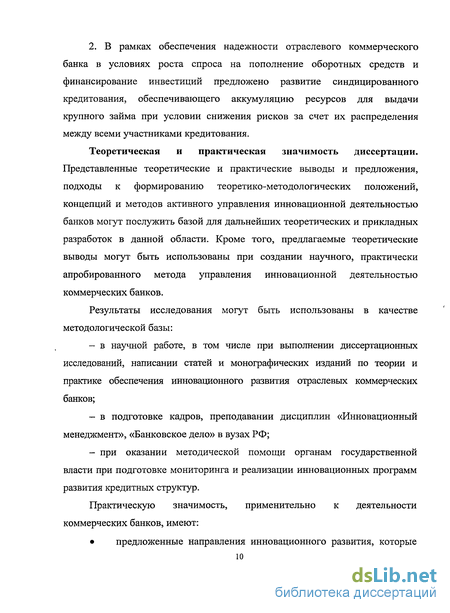 2. В рамках обеспечения надежности отраслевого коммерческого банка в условиях роста спроса на пополнение оборотных средств и финансирование инвестиций предложено развитие синдицированного кредитования, обеспечивающего аккумуляцию ресурсов для выдачи крупного займа при условии снижения рисков за счет их распределения между всеми участниками кредитования.

Теоретическая и практическая значимость диссертации. Представленные теоретические и практические выводы и предложения, подходы к формированию теоретико-методологических положений, концепций и методов активного управления инновационной деятельностью банков могут послужить базой для дальнейших теоретических и прикладных разработок в данной области. Кроме того, предлагаемые теоретические выводы могут быть использованы при создании научного, практически апробированного метода управления инновационной деятельностью коммерческих банков.

Результаты исследования могут быть использованы в качестве методологической базы:

– в научной работе, в том числе при выполнении диссертационных исследований, написании статей и монографических изданий по теории и практике обеспечения инновационного развития отраслевых коммерческих банков;

– в подготовке кадров, преподавании дисциплин «Инновационный менеджмент», «Банковское дело» в вузах РФ;

– при оказании методической помощи органам государственной власти при подготовке мониторинга и реализации инновационных программ развития кредитных структур.

Практическую значимость, применительно к деятельности коммерческих банков, имеют:

• предложенные направления инновационного развития, которые

10

dsLib.net
библиотека диссертаций